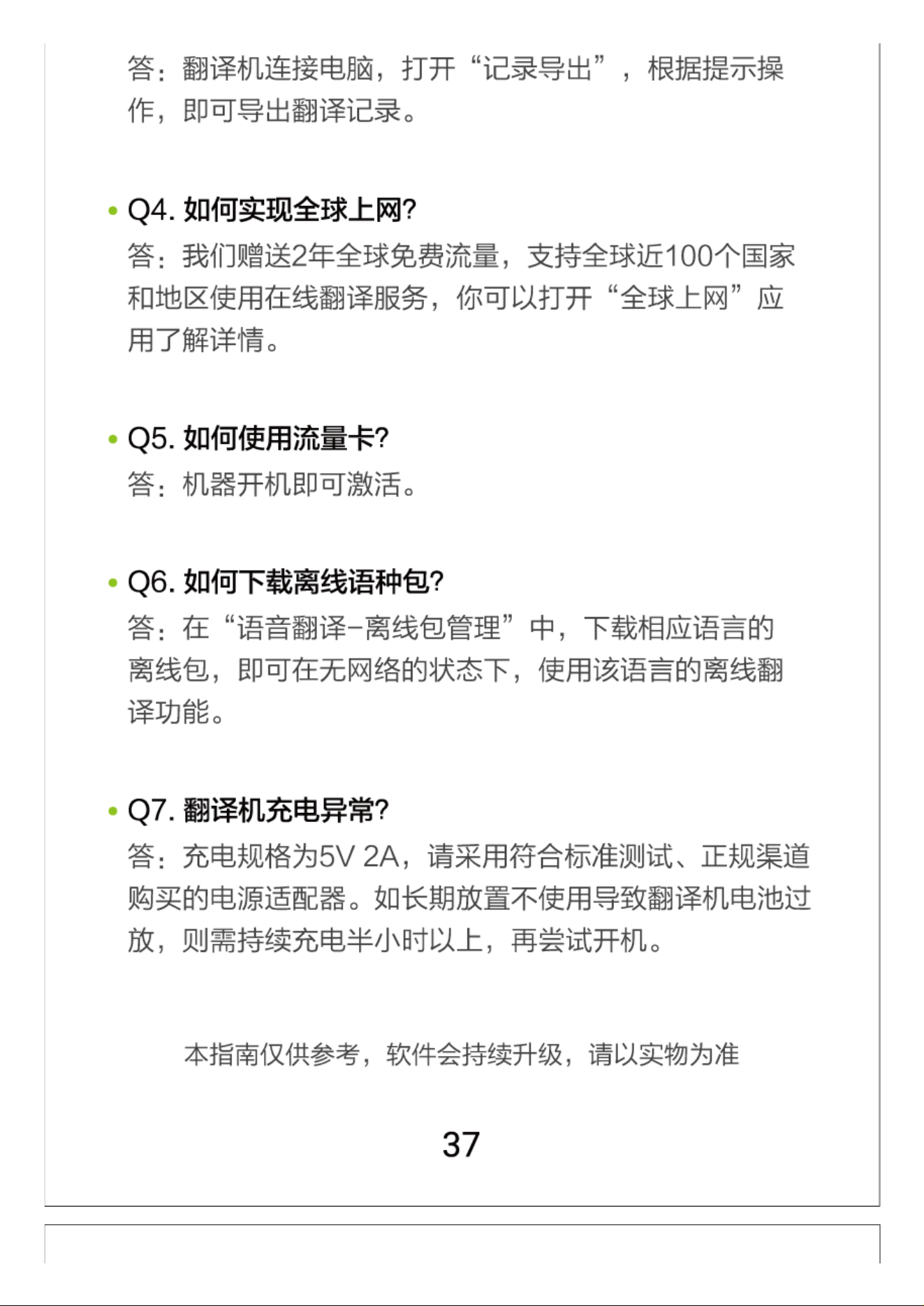 答：翻译机连接电脑，打开“记录导出”，根据提示操作，即可导出翻译记录。

• Q4. 如何实现全球上网?
答：我们赠送2年全球免费流量，支持全球近100个国家和地区使用在线翻译服务，你可以打开“全球上网”应用了解详情。

• Q5. 如何使用流量卡?
答：机器开机即可激活。

• Q6. 如何下载离线语种包?
答：在“语音翻译-离线包管理”中，下载相应语言的离线包，即可在无网络的状态下，使用该语言的离线翻译功能。

• Q7. 翻译机充电异常?
答：充电规格为5V 2A，请采用符合标准测试、正规渠道购买的电源适配器。如长期放置不使用导致翻译机电池过放，则需持续充电半小时以上，再尝试开机。

本指南仅供参考，软件会持续升级，请以实物为准

37